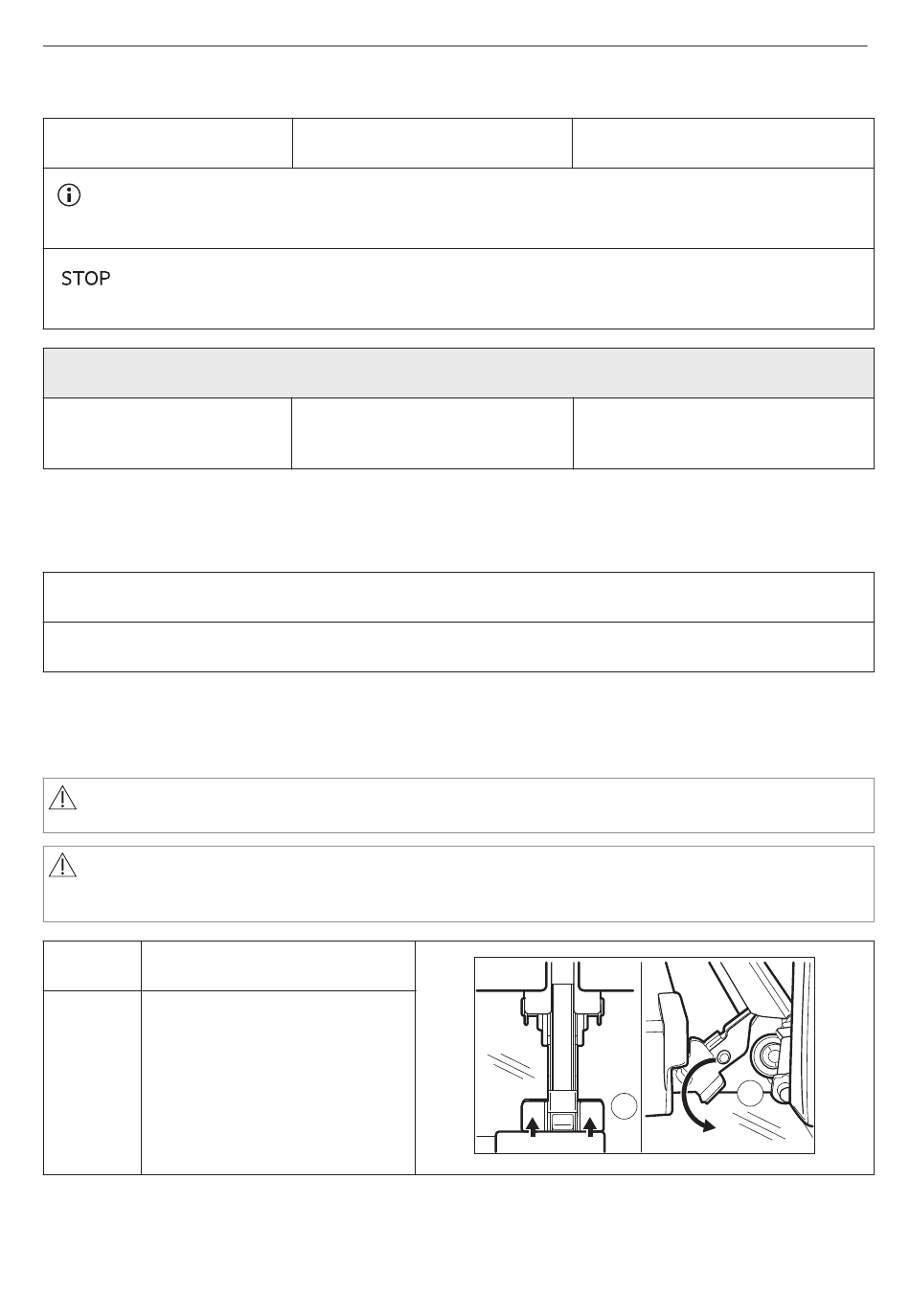 STOP